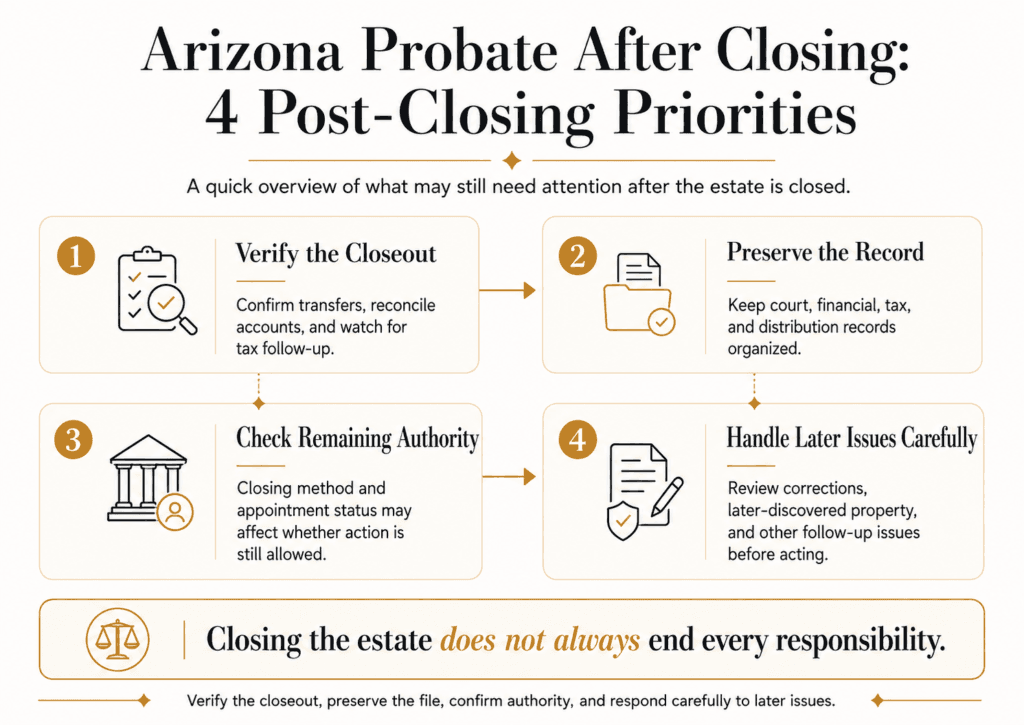 Arizona Probate After Closing: 4 Post-Closing Priorities

A quick overview of what may still need attention after the estate is closed.

1 Verify the Closeout

Confirm transfers, reconcile accounts, and watch for tax follow-up.

2 Preserve the Record

Keep court, financial, tax, and distribution records organized.

3 Check Remaining Authority

Closing method and appointment status may affect whether action is still allowed.

4 Handle Later Issues Carefully

Review corrections, later-discovered property, and other follow-up issues before acting.

Closing the estate does not always end every responsibility.

Verify the closeout, preserve the file, confirm authority, and respond carefully to later issues.